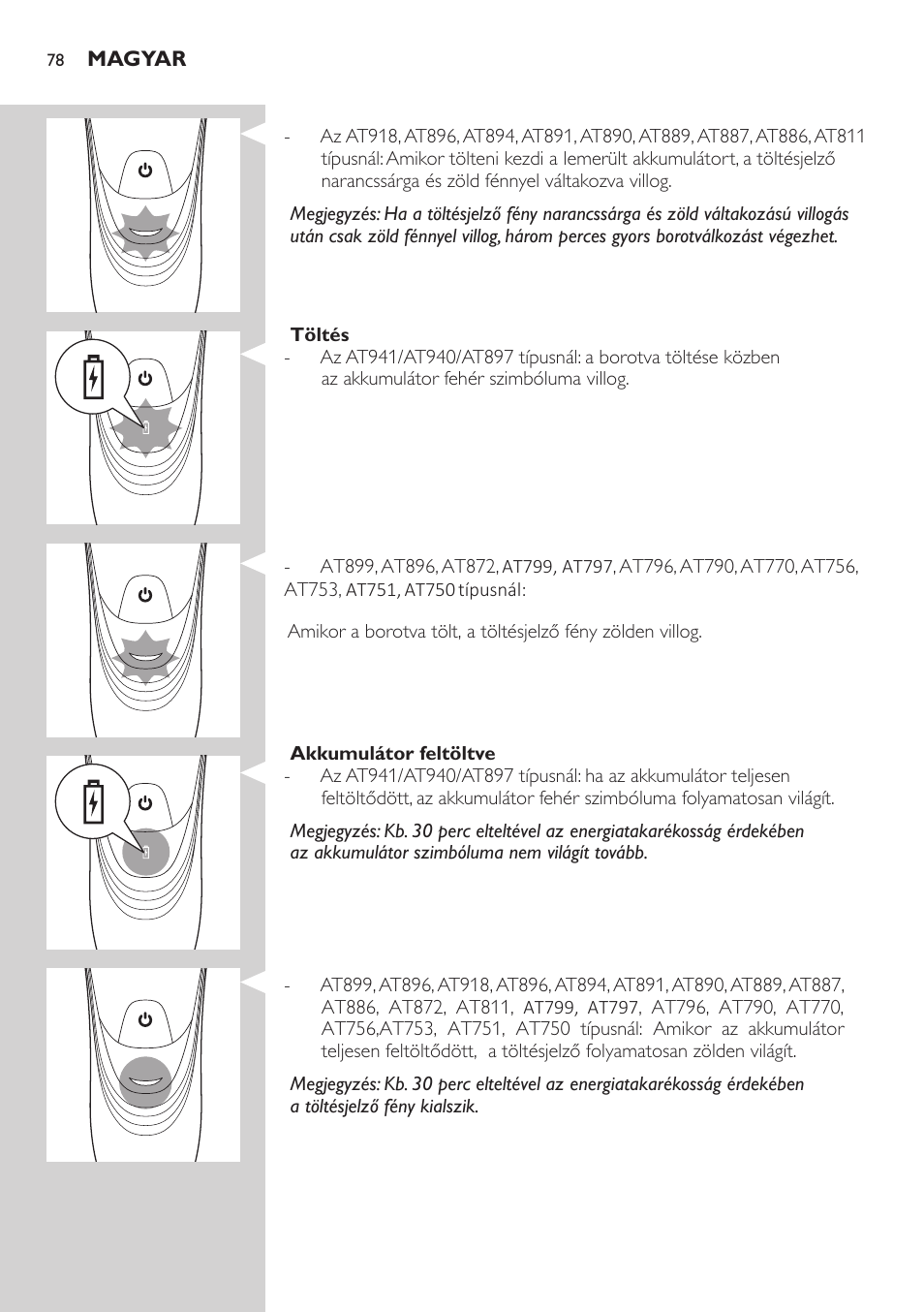 78 MAGYAR

- Az AT918, AT896, AT894, AT891, AT890, AT889, AT887, AT886, AT811 típusnál: Amikor tölteni kezdi a lemerült akkumulátort, a töltésjelző narancssárga és zöld fénnyel váltakozva villog.

Megjegyzés: Ha a töltésjelző fény narancssárga és zöld váltakozású villogás után csak zöld fénnyel villog, három perces gyors borotválkozást végezhet.

Töltés
- Az AT941/AT940/AT897 típusnál: a borotva töltése közben az akkumulátor fehér szimbóluma villog.

- AT899, AT896, AT872, AT799, AT797, AT796, AT790, AT770, AT756, AT753, AT751, AT750 típusnál:

Amikor a borotva tölt, a töltésjelző fény zölden villog.

Akkumulátor feltöltve
- Az AT941/AT940/AT897 típusnál: ha az akkumulátor teljesen feltöltődött, az akkumulátor fehér szimbóluma folyamatosan világít.

Megjegyzés: Kb. 30 perc elteltével az energiatakarékosság érdekében az akkumulátor szimbóluma nem világít tovább.

- AT899, AT896, AT918, AT896, AT894, AT891, AT890, AT889, AT887, AT886, AT872, AT811, AT799, AT797, AT796, AT790, AT770, AT756,AT753, AT751, AT750 típusnál: Amikor az akkumulátor teljesen feltöltődött, a töltésjelző folyamatosan zölden világít.

Megjegyzés: Kb. 30 perc elteltével az energiatakarékosság érdekében a töltésjelző fény kialszik.